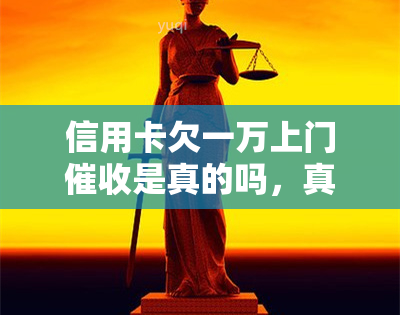 yuqi

信用卡欠一万上门催收是真的吗，真